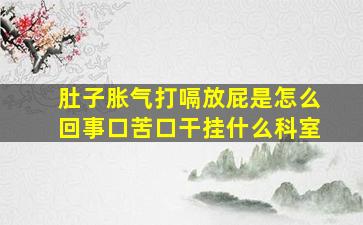 肚子胀气打嗝放屁是怎么回事口苦口干挂什么科室